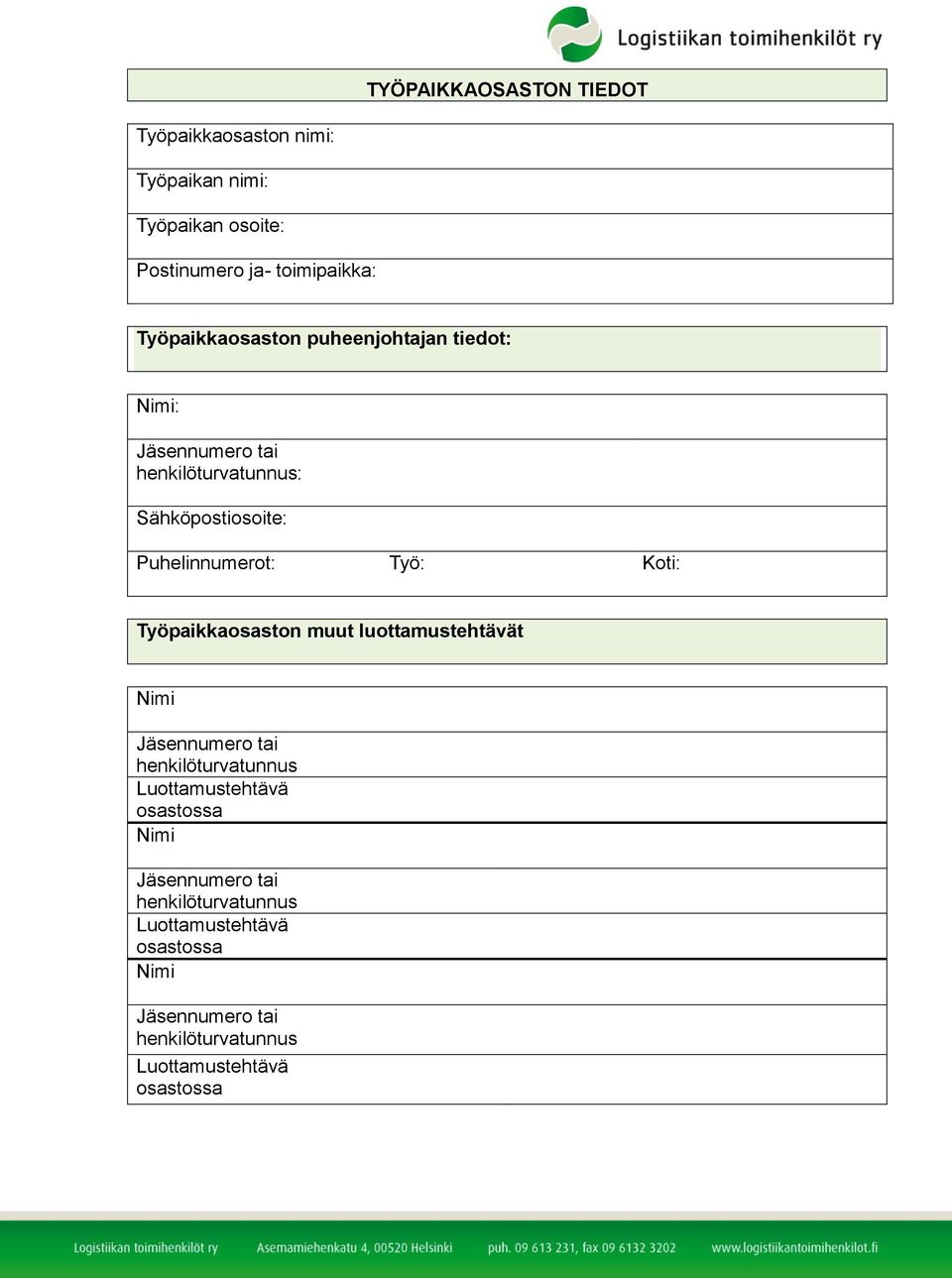 Logistiikan toimihenkilöt ry

TYÖPAIKKAOSASTON TIEDOT

Työpaikkaosaston nimi:

Työpaikan nimi:

Työpaikan osoite:

Postinumero ja- toimipaikka:

Työpaikkaosaston puheenjohtajan tiedot:

Nimi:

Jäsennumero tai henkilöturvatunnus:

Sähköpostiosoite:

Puhelinnumerot: Työ: Koti:

Työpaikkaosaston muut luottamustehtävät

Nimi

Jäsennumero tai henkilöturvatunnus

Luottamustehtävä osastossa

Nimi

Jäsennumero tai henkilöturvatunnus

Luottamustehtävä osastossa

Nimi

Jäsennumero tai henkilöturvatunnus

Luottamustehtävä osastossa

Logistiikan toimihenkilöt ry Asemamiehenkatu 4, 00520 Helsinki puh. 09 613 231, fax 09 6132 3202 www.logistiikantoimihenkilot.fi